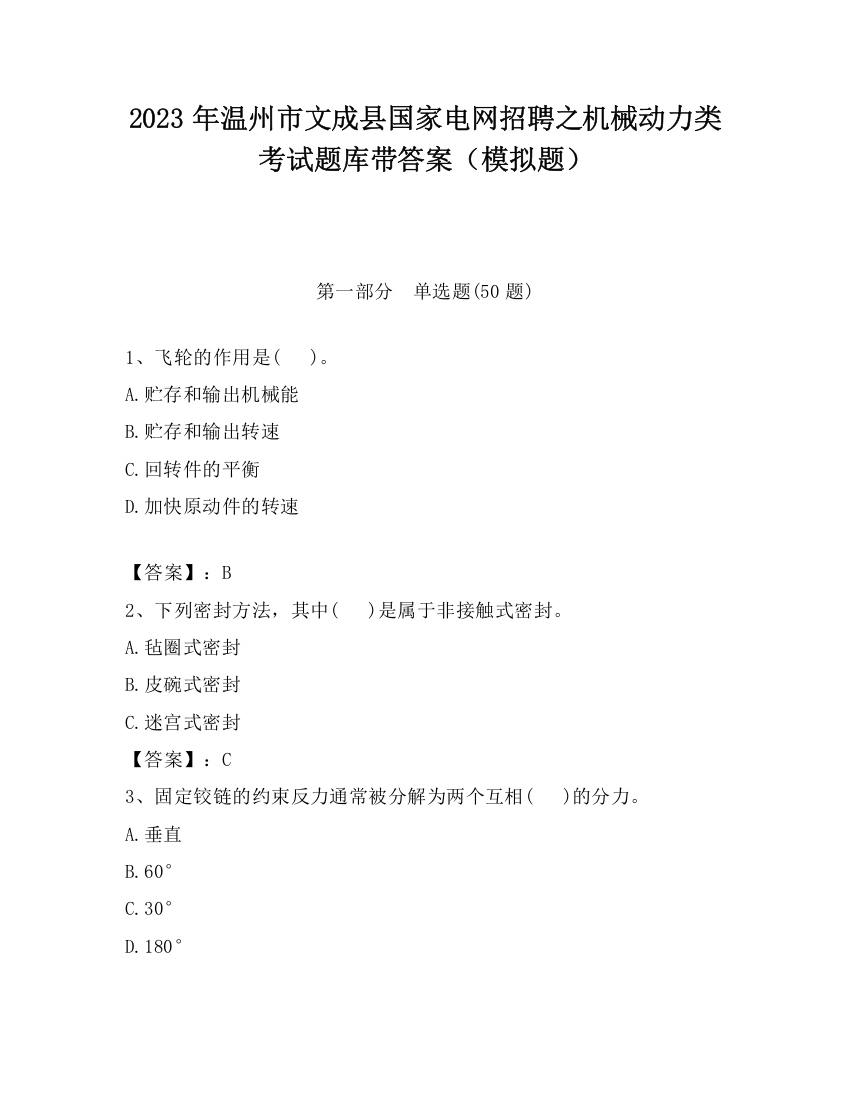 2023 年温州市文成县国家电网招聘之机械动力类考试题库带答案（模拟题）

第一部分　单选题(50 题)

1、飞轮的作用是(　　)。

A.贮存和输出机械能

B.贮存和输出转速

C.回转件的平衡

D.加快原动件的转速

【答案】：B

2、下列密封方法，其中(　　)是属于非接触式密封。

A.毡圈式密封

B.皮碗式密封

C.迷宫式密封

【答案】：C

3、固定铰链的约束反力通常被分解为两个互相(　　)的分力。

A.垂直

B.60°

C.30°

D.180°